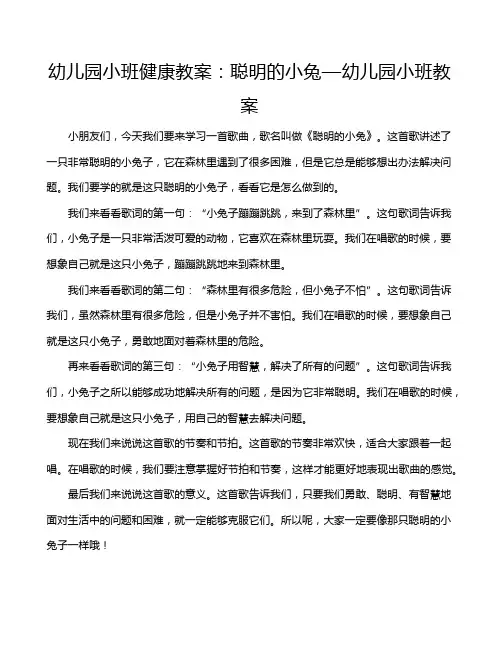 幼儿园小班健康教案：聪明的小兔—幼儿园小班教案

小朋友们，今天我们要来学习一首歌曲，歌名叫做《聪明的小兔》。这首歌讲述了一只非常聪明的小兔子，它在森林里遇到了很多困难，但是它总是能够想出办法解决问题。我们要学的就是这只聪明的小兔子，看看它是怎么做到的。

我们来看看歌词的第一句：“小兔子蹦蹦跳跳，来到了森林里”。这句歌词告诉我们，小兔子是一只非常活泼可爱的动物，它喜欢在森林里玩耍。我们在唱歌的时候，要想象自己就是这只小兔子，蹦蹦跳跳地来到森林里。

我们来看看歌词的第二句：“森林里有很多危险，但小兔子不怕”。这句歌词告诉我们，虽然森林里有很多危险，但是小兔子并不害怕。我们在唱歌的时候，要想象自己就是这只小兔子，勇敢地面对着森林里的危险。

再来看看歌词的第三句：“小兔子用智慧，解决了所有的问题”。这句歌词告诉我们，小兔子之所以能够成功地解决所有的问题，是因为它非常聪明。我们在唱歌的时候，要想象自己就是这只小兔子，用自己的智慧去解决问题。

现在我们来说说这首歌的节奏和节拍。这首歌的节奏非常欢快，适合大家跟着一起唱。在唱歌的时候，我们要注意掌握好节拍和节奏，这样才能更好地表现出歌曲的感觉。

最后我们来说说这首歌的意义。这首歌告诉我们，只要我们勇敢、聪明、有智慧地面对生活中的问题和困难，就一定能够克服它们。所以呢，大家一定要像那只聪明的小兔子一样哦！